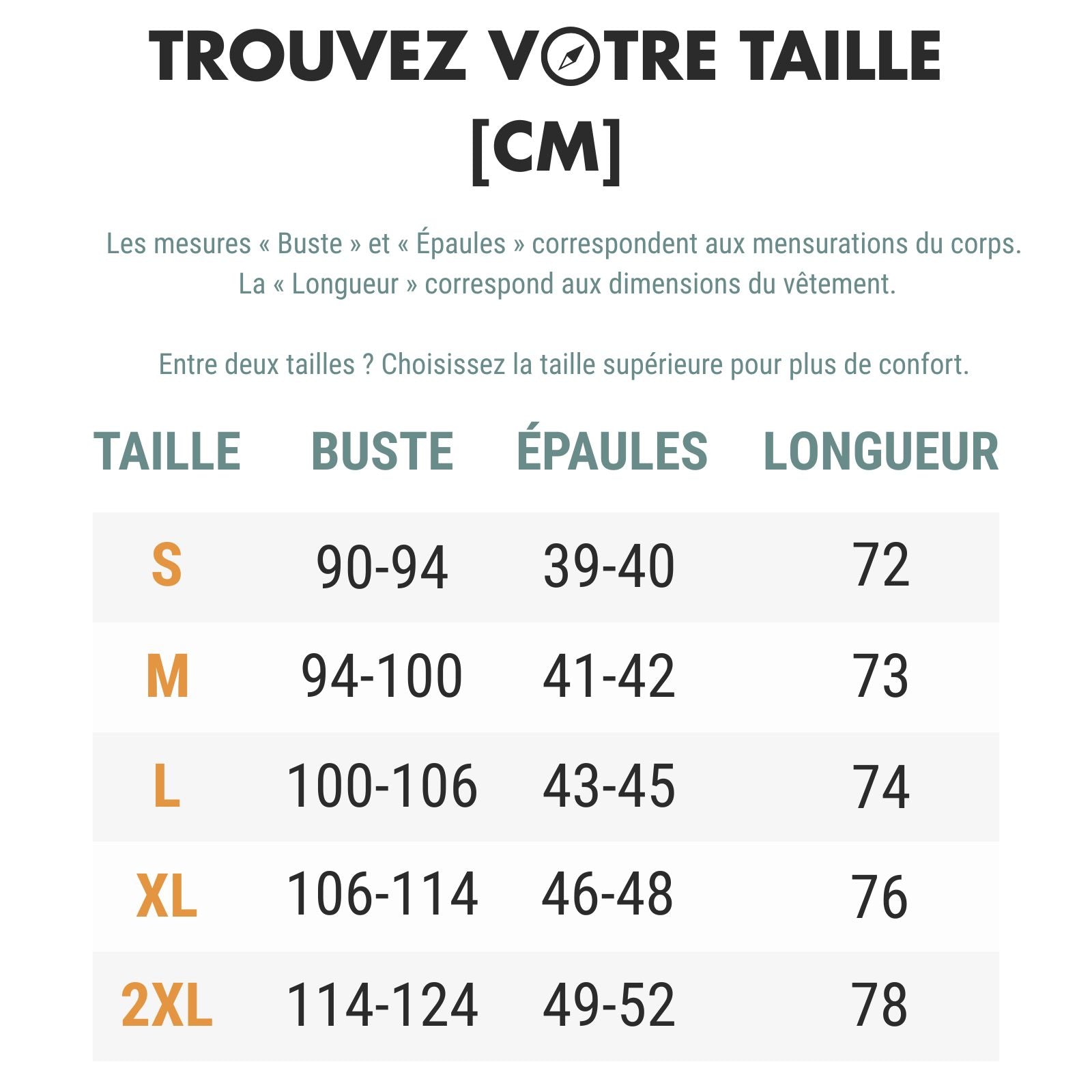 TROUVEZ VOTRE TAILLE
[CM]

Les mesures « Buste » et « Épaules » correspondent aux mensurations du corps.
La « Longueur » correspond aux dimensions du vêtement.

Entre deux tailles ? Choisissez la taille supérieure pour plus de confort.

| TAILLE | BUSTE | ÉPAULES | LONGUEUR |
|---|---|---|---|
| S | 90-94 | 39-40 | 72 |
| M | 94-100 | 41-42 | 73 |
| L | 100-106 | 43-45 | 74 |
| XL | 106-114 | 46-48 | 76 |
| 2XL | 114-124 | 49-52 | 78 |